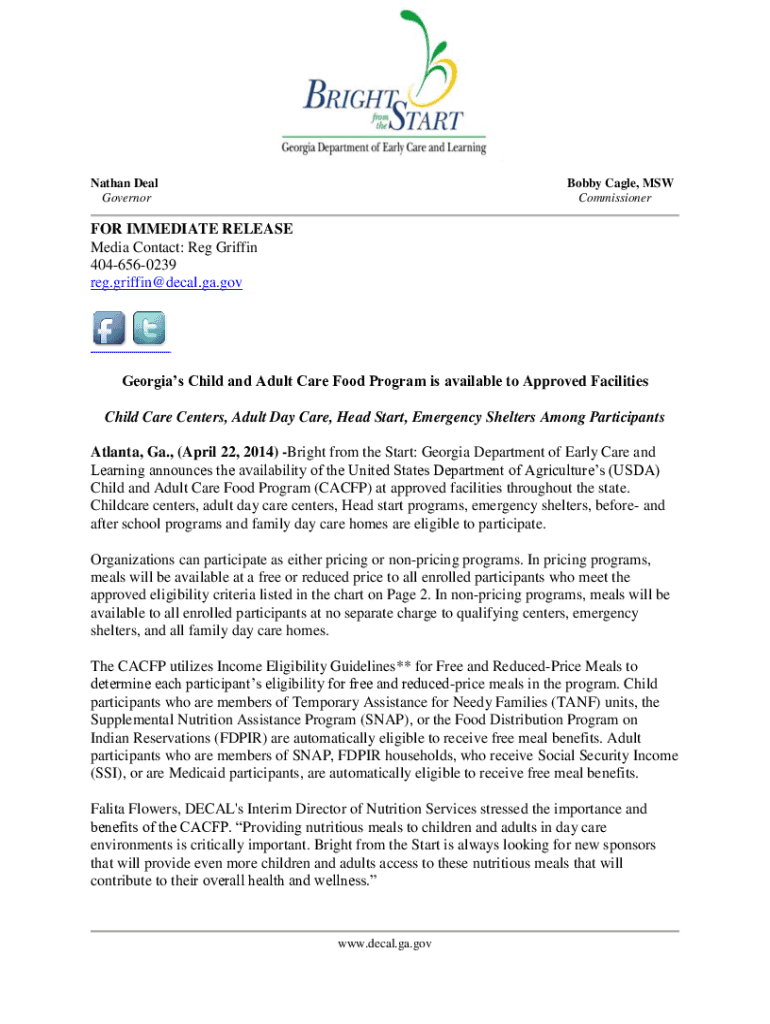 BRIGHT from the START
Georgia Department of Early Care and Learning

Nathan Deal
Governor

Bobby Cagle, MSW
Commissioner

FOR IMMEDIATE RELEASE
Media Contact: Reg Griffin
404-656-0239
reg.griffin@decal.ga.gov

Georgia's Child and Adult Care Food Program is available to Approved Facilities

Child Care Centers, Adult Day Care, Head Start, Emergency Shelters Among Participants

Atlanta, Ga., (April 22, 2014) -Bright from the Start: Georgia Department of Early Care and Learning announces the availability of the United States Department of Agriculture's (USDA) Child and Adult Care Food Program (CACFP) at approved facilities throughout the state. Childcare centers, adult day care centers, Head start programs, emergency shelters, before- and after school programs and family day care homes are eligible to participate.

Organizations can participate as either pricing or non-pricing programs. In pricing programs, meals will be available at a free or reduced price to all enrolled participants who meet the approved eligibility criteria listed in the chart on Page 2. In non-pricing programs, meals will be available to all enrolled participants at no separate charge to qualifying centers, emergency shelters, and all family day care homes.

The CACFP utilizes Income Eligibility Guidelines** for Free and Reduced-Price Meals to determine each participant's eligibility for free and reduced-price meals in the program. Child participants who are members of Temporary Assistance for Needy Families (TANF) units, the Supplemental Nutrition Assistance Program (SNAP), or the Food Distribution Program on Indian Reservations (FDPIR) are automatically eligible to receive free meal benefits. Adult participants who are members of SNAP, FDPIR households, who receive Social Security Income (SSI), or are Medicaid participants, are automatically eligible to receive free meal benefits.

Falita Flowers, DECAL's Interim Director of Nutrition Services stressed the importance and benefits of the CACFP. "Providing nutritious meals to children and adults in day care environments is critically important. Bright from the Start is always looking for new sponsors that will provide even more children and adults access to these nutritious meals that will contribute to their overall health and wellness."

www.decal.ga.gov